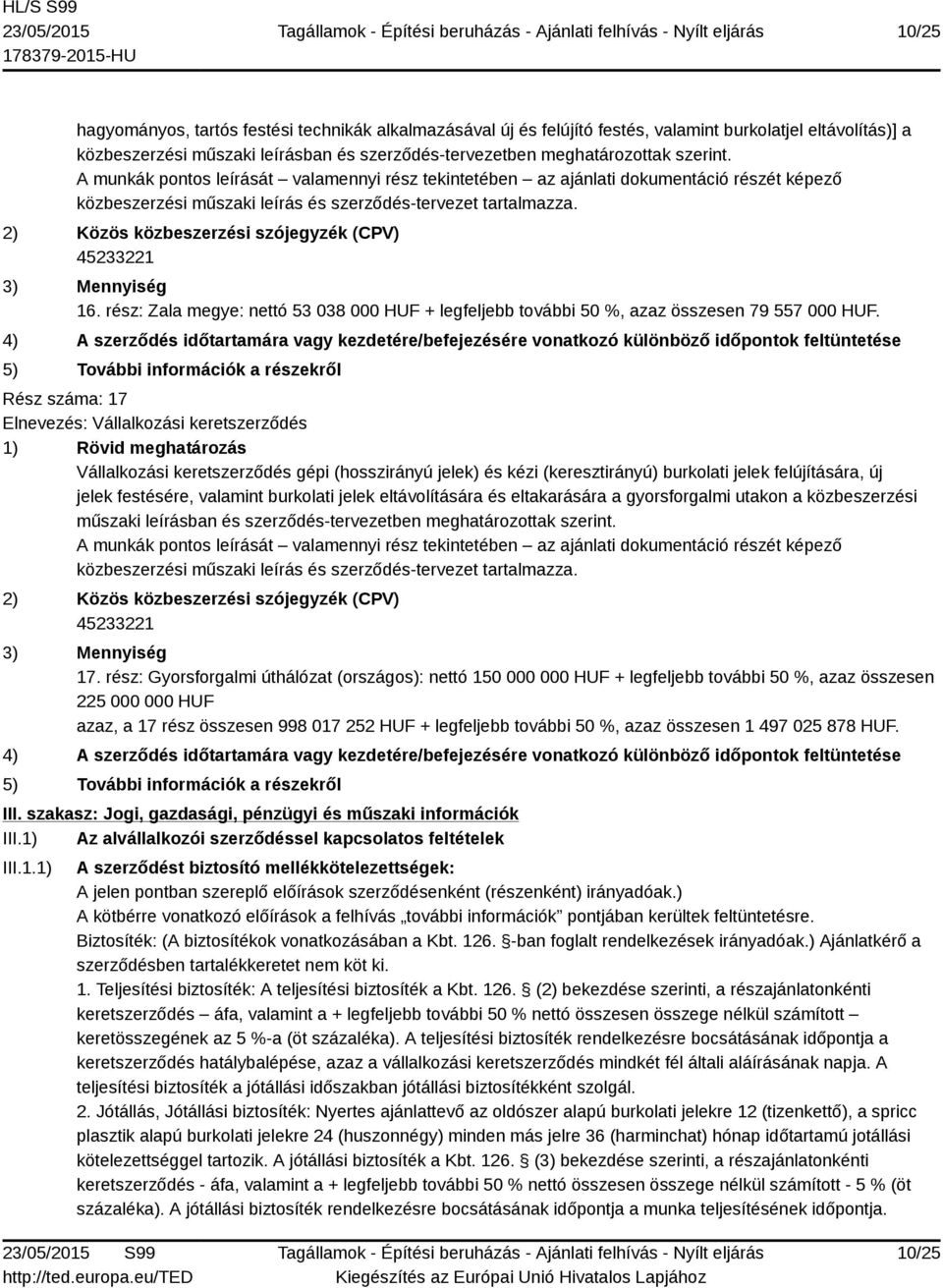 HL/S S99
23/05/2015
178379-2015-HU

Tagállamok - Építési beruházás - Ajánlati felhívás - Nyílt eljárás

10/25

hagyományos, tartós festési technikák alkalmazásával új és felújító festés, valamint burkolatjel eltávolítás)] a közbeszerzési műszaki leírásban és szerződés-tervezetben meghatározottak szerint.
A munkák pontos leírását – valamennyi rész tekintetében – az ajánlati dokumentáció részét képező közbeszerzési műszaki leírás és szerződés-tervezet tartalmazza.

2) Közös közbeszerzési szójegyzék (CPV)
45233221

3) Mennyiség
16. rész: Zala megye: nettó 53 038 000 HUF + legfeljebb további 50 %, azaz összesen 79 557 000 HUF.

4) A szerződés időtartamára vagy kezdetére/befejezésére vonatkozó különböző időpontok feltüntetése

5) További információk a részekről

Rész száma: 17
Elnevezés: Vállalkozási keretszerződés

1) Rövid meghatározás
Vállalkozási keretszerződés gépi (hosszirányú jelek) és kézi (keresztirányú) burkolati jelek felújítására, új jelek festésére, valamint burkolati jelek eltávolítására és eltakarására a gyorsforgalmi utakon a közbeszerzési műszaki leírásban és szerződés-tervezetben meghatározottak szerint.
A munkák pontos leírását – valamennyi rész tekintetében – az ajánlati dokumentáció részét képező közbeszerzési műszaki leírás és szerződés-tervezet tartalmazza.

2) Közös közbeszerzési szójegyzék (CPV)
45233221

3) Mennyiség
17. rész: Gyorsforgalmi úthálózat (országos): nettó 150 000 000 HUF + legfeljebb további 50 %, azaz összesen 225 000 000 HUF
azaz, a 17 rész összesen 998 017 252 HUF + legfeljebb további 50 %, azaz összesen 1 497 025 878 HUF.

4) A szerződés időtartamára vagy kezdetére/befejezésére vonatkozó különböző időpontok feltüntetése

5) További információk a részekről

III. szakasz: Jogi, gazdasági, pénzügyi és műszaki információk

III.1) Az alvállalkozói szerződéssel kapcsolatos feltételek

III.1.1) A szerződést biztosító mellékkötelezettségek:
A jelen pontban szereplő előírások szerződésenként (részenként) irányadóak.)
A kötbérre vonatkozó előírások a felhívás „további információk” pontjában kerültek feltüntetésre.
Biztosíték: (A biztosítékok vonatkozásában a Kbt. 126. §-ban foglalt rendelkezések irányadóak.) Ajánlatkérő a szerződésben tartalékkeretet nem köt ki.
1. Teljesítési biztosíték: A teljesítési biztosíték a Kbt. 126. § (2) bekezdése szerinti, a részajánlatonkénti keretszerződés – áfa, valamint a + legfeljebb további 50 % nettó összesen összege nélkül számított – keretösszegének az 5 %-a (öt százaléka). A teljesítési biztosíték rendelkezésre bocsátásának időpontja a keretszerződés hatálybalépése, azaz a vállalkozási keretszerződés mindkét fél általi aláírásának napja. A teljesítési biztosíték a jótállási időszakban jótállási biztosítékként szolgál.
2. Jótállás, Jótállási biztosíték: Nyertes ajánlattevő az oldószer alapú burkolati jelekre 12 (tizenkettő), a spricc plasztik alapú burkolati jelekre 24 (huszonnégy) minden más jelre 36 (harminchat) hónap időtartamú jótállási kötelezettséggel tartozik. A jótállási biztosíték a Kbt. 126. § (3) bekezdése szerinti, a részajánlatonkénti keretszerződés - áfa, valamint a + legfeljebb további 50 % nettó összesen összege nélkül számított - 5 % (öt százaléka). A jótállási biztosíték rendelkezésre bocsátásának időpontja a munka teljesítésének időpontja.

23/05/2015 S99
http://ted.europa.eu/TED

Tagállamok - Építési beruházás - Ajánlati felhívás - Nyílt eljárás
Kiegészítés az Európai Unió Hivatalos Lapjához

10/25